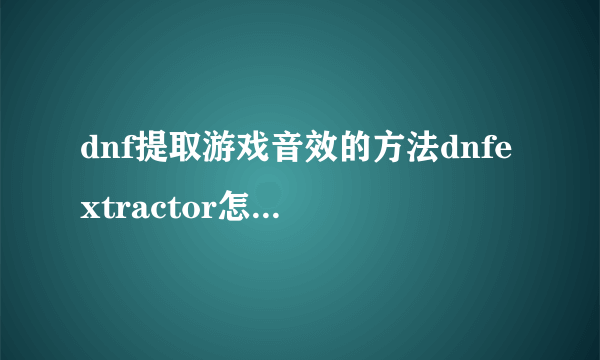 dnf提取游戏音效的方法dnfextractor怎...